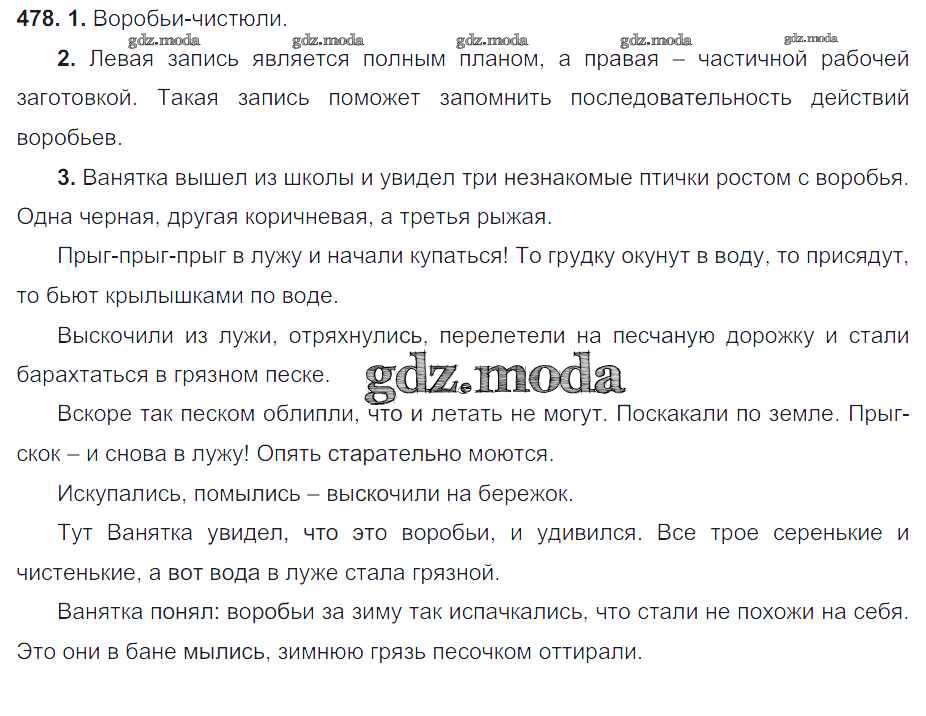 478. 1. Воробьи-чистюли.

gdz.moda gdz.moda gdz.moda gdz.moda gdz.moda

2. Левая запись является полным планом, а правая – частичной рабочей заготовкой. Такая запись поможет запомнить последовательность действий воробьев.

3. Ванятка вышел из школы и увидел три незнакомые птички ростом с воробья. Одна черная, другая коричневая, а третья рыжая.

Прыг-прыг-прыг в лужу и начали купаться! То грудку окунут в воду, то присядут, то бьют крылышками по воде.

Выскочили из лужи, отряхнулись, перелетели на песчаную дорожку и стали барахтаться в грязном песке.

gdz.moda

Вскоре так песком облипли, что и летать не могут. Поскакали по земле. Прыг-скок – и снова в лужу! Опять старательно моются.

Искупались, помылись – выскочили на бережок.

Тут Ванятка увидел, что это воробьи, и удивился. Все трое серенькие и чистенькие, а вот вода в луже стала грязной.

Ванятка понял: воробьи за зиму так испачкались, что стали не похожи на себя. Это они в бане мылись, зимнюю грязь песочком оттирали.